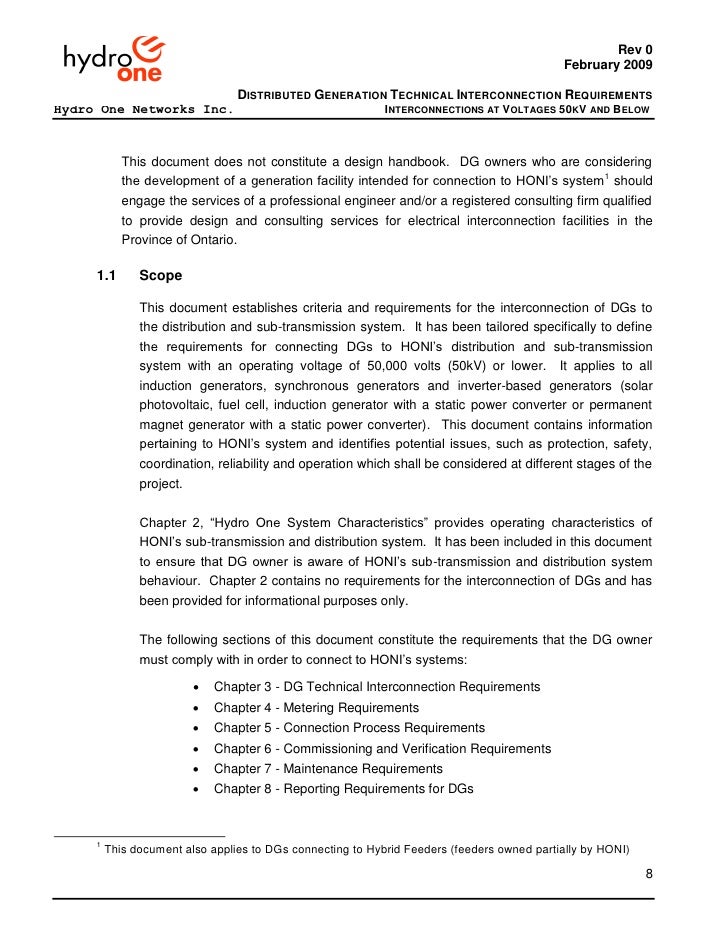 hydro one

Rev 0
February 2009

DISTRIBUTED GENERATION TECHNICAL INTERCONNECTION REQUIREMENTS
Hydro One Networks Inc.
INTERCONNECTIONS AT VOLTAGES 50KV AND BELOW

This document does not constitute a design handbook. DG owners who are considering the development of a generation facility intended for connection to HONI's system$^1$ should engage the services of a professional engineer and/or a registered consulting firm qualified to provide design and consulting services for electrical interconnection facilities in the Province of Ontario.

1.1 Scope

This document establishes criteria and requirements for the interconnection of DGs to the distribution and sub-transmission system. It has been tailored specifically to define the requirements for connecting DGs to HONI's distribution and sub-transmission system with an operating voltage of 50,000 volts (50kV) or lower. It applies to all induction generators, synchronous generators and inverter-based generators (solar photovoltaic, fuel cell, induction generator with a static power converter or permanent magnet generator with a static power converter). This document contains information pertaining to HONI's system and identifies potential issues, such as protection, safety, coordination, reliability and operation which shall be considered at different stages of the project.

Chapter 2, "Hydro One System Characteristics" provides operating characteristics of HONI's sub-transmission and distribution system. It has been included in this document to ensure that DG owner is aware of HONI's sub-transmission and distribution system behaviour. Chapter 2 contains no requirements for the interconnection of DGs and has been provided for informational purposes only.

The following sections of this document constitute the requirements that the DG owner must comply with in order to connect to HONI's systems:

• Chapter 3 - DG Technical Interconnection Requirements
• Chapter 4 - Metering Requirements
• Chapter 5 - Connection Process Requirements
• Chapter 6 - Commissioning and Verification Requirements
• Chapter 7 - Maintenance Requirements
• Chapter 8 - Reporting Requirements for DGs

$^1$ This document also applies to DGs connecting to Hybrid Feeders (feeders owned partially by HONI)

8